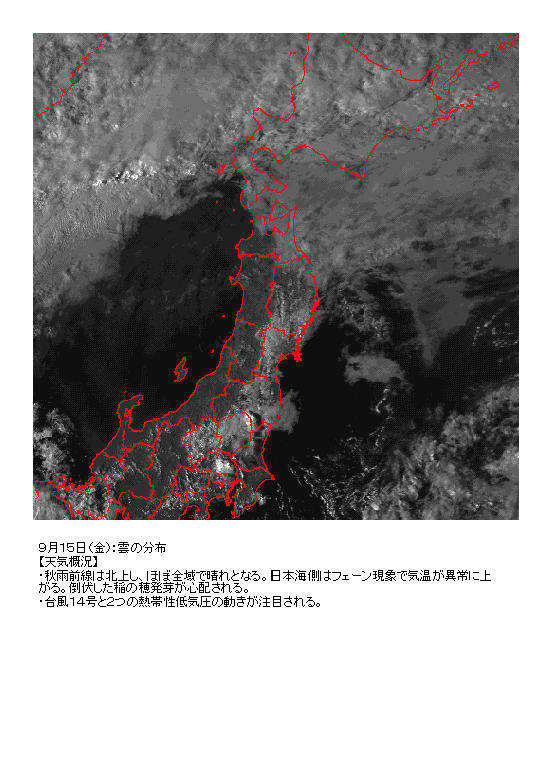 9月15日(金):雲の分布

【天気概況】

・秋雨前線は北上し、ほぼ全域で晴れとなる。日本海側はフェーン現象で気温が異常に上がる。倒伏した稲の穂発芽が心配される。

・台風14号と2つの熱帯性低気圧の動きが注目される。